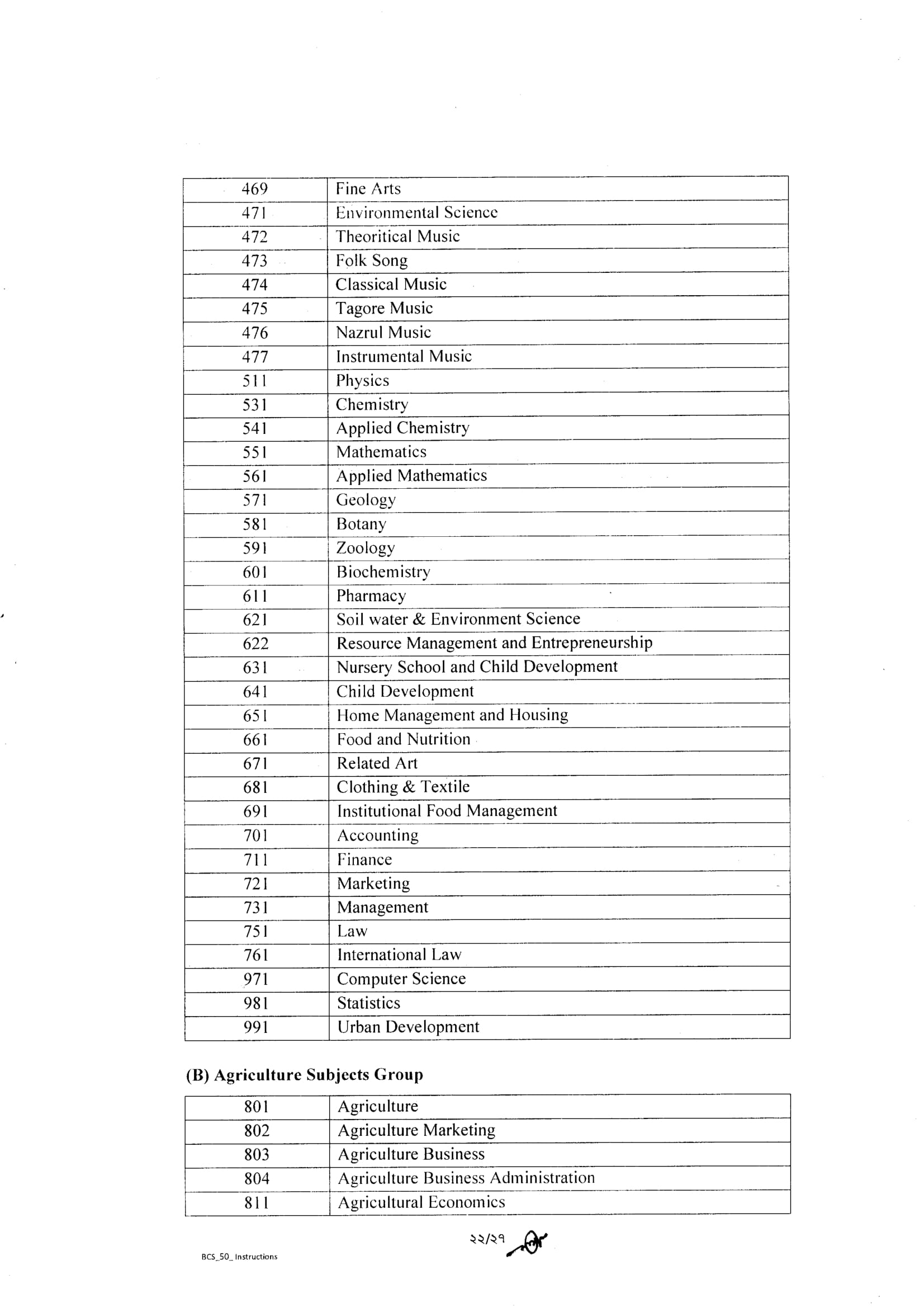 | 469 | Fine Arts |
|---|---|
| 471 | Environmental Science |
| 472 | Theoritical Music |
| 473 | Folk Song |
| 474 | Classical Music |
| 475 | Tagore Music |
| 476 | Nazrul Music |
| 477 | Instrumental Music |
| 511 | Physics |
| 531 | Chemistry |
| 541 | Applied Chemistry |
| 551 | Mathematics |
| 561 | Applied Mathematics |
| 571 | Geology |
| 581 | Botany |
| 591 | Zoology |
| 601 | Biochemistry |
| 611 | Pharmacy |
| 621 | Soil water & Environment Science |
| 622 | Resource Management and Entrepreneurship |
| 631 | Nursery School and Child Development |
| 641 | Child Development |
| 651 | Home Management and Housing |
| 661 | Food and Nutrition |
| 671 | Related Art |
| 681 | Clothing & Textile |
| 691 | Institutional Food Management |
| 701 | Accounting |
| 711 | Finance |
| 721 | Marketing |
| 731 | Management |
| 751 | Law |
| 761 | International Law |
| 971 | Computer Science |
| 981 | Statistics |
| 991 | Urban Development |

(B) Agriculture Subjects Group

| 801 | Agriculture |
|---|---|
| 802 | Agriculture Marketing |
| 803 | Agriculture Business |
| 804 | Agriculture Business Administration |
| 811 | Agricultural Economics |

২২/২৭

BCS_50_ Instructions